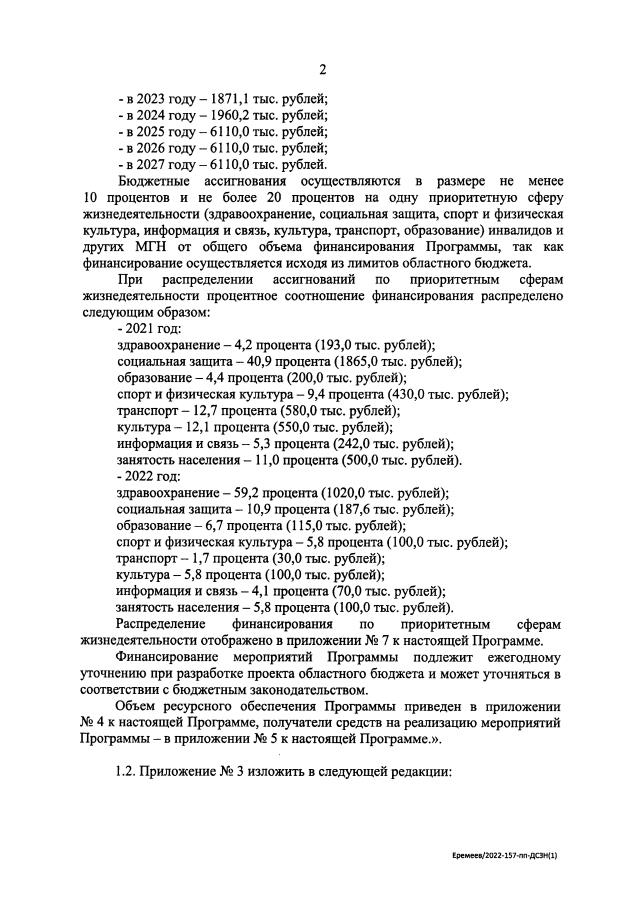 2

- в 2023 году – 1871,1 тыс. рублей;
- в 2024 году – 1960,2 тыс. рублей;
- в 2025 году – 6110,0 тыс. рублей;
- в 2026 году – 6110,0 тыс. рублей;
- в 2027 году – 6110,0 тыс. рублей.

Бюджетные ассигнования осуществляются в размере не менее 10 процентов и не более 20 процентов на одну приоритетную сферу жизнедеятельности (здравоохранение, социальная защита, спорт и физическая культура, информация и связь, культура, транспорт, образование) инвалидов и других МГН от общего объема финансирования Программы, так как финансирование осуществляется исходя из лимитов областного бюджета.

При распределении ассигнований по приоритетным сферам жизнедеятельности процентное соотношение финансирования распределено следующим образом:

- 2021 год:
здравоохранение – 4,2 процента (193,0 тыс. рублей);
социальная защита – 40,9 процента (1865,0 тыс. рублей);
образование – 4,4 процента (200,0 тыс. рублей);
спорт и физическая культура – 9,4 процента (430,0 тыс. рублей);
транспорт – 12,7 процента (580,0 тыс. рублей);
культура – 12,1 процента (550,0 тыс. рублей);
информация и связь – 5,3 процента (242,0 тыс. рублей);
занятость населения – 11,0 процента (500,0 тыс. рублей).
- 2022 год:
здравоохранение – 59,2 процента (1020,0 тыс. рублей);
социальная защита – 10,9 процента (187,6 тыс. рублей);
образование – 6,7 процента (115,0 тыс. рублей);
спорт и физическая культура – 5,8 процента (100,0 тыс. рублей);
транспорт – 1,7 процента (30,0 тыс. рублей);
культура – 5,8 процента (100,0 тыс. рублей);
информация и связь – 4,1 процента (70,0 тыс. рублей);
занятость населения – 5,8 процента (100,0 тыс. рублей).

Распределение финансирования по приоритетным сферам жизнедеятельности отображено в приложении № 7 к настоящей Программе.

Финансирование мероприятий Программы подлежит ежегодному уточнению при разработке проекта областного бюджета и может уточняться в соответствии с бюджетным законодательством.

Объем ресурсного обеспечения Программы приведен в приложении № 4 к настоящей Программе, получатели средств на реализацию мероприятий Программы – в приложении № 5 к настоящей Программе.».

1.2. Приложение № 3 изложить в следующей редакции:

Еремеев/2022-157-пп-ДСЗН(1)